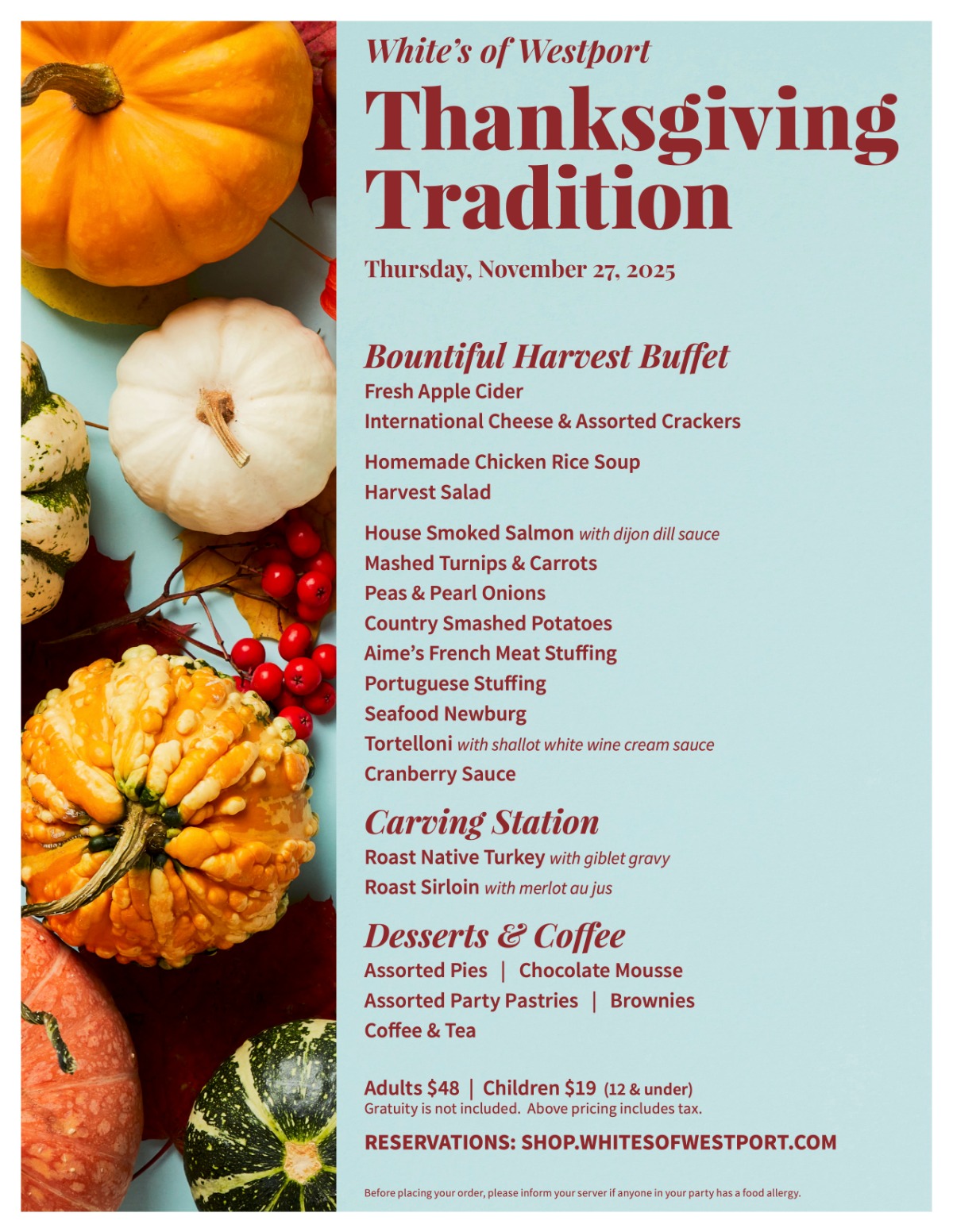 White's of Westport

Thanksgiving Tradition

Thursday, November 27, 2025

Bountiful Harvest Buffet

Fresh Apple Cider
International Cheese & Assorted Crackers

Homemade Chicken Rice Soup
Harvest Salad

House Smoked Salmon with dijon dill sauce
Mashed Turnips & Carrots
Peas & Pearl Onions
Country Smashed Potatoes
Aime's French Meat Stuffing
Portuguese Stuffing
Seafood Newburg
Tortelloni with shallot white wine cream sauce
Cranberry Sauce

Carving Station

Roast Native Turkey with giblet gravy
Roast Sirloin with merlot au jus

Desserts & Coffee

Assorted Pies | Chocolate Mousse
Assorted Party Pastries | Brownies
Coffee & Tea

Adults $48 | Children $19 (12 & under)
Gratuity is not included. Above pricing includes tax.

RESERVATIONS: SHOP.WHITESOFWESTPORT.COM

Before placing your order, please inform your server if anyone in your party has a food allergy.